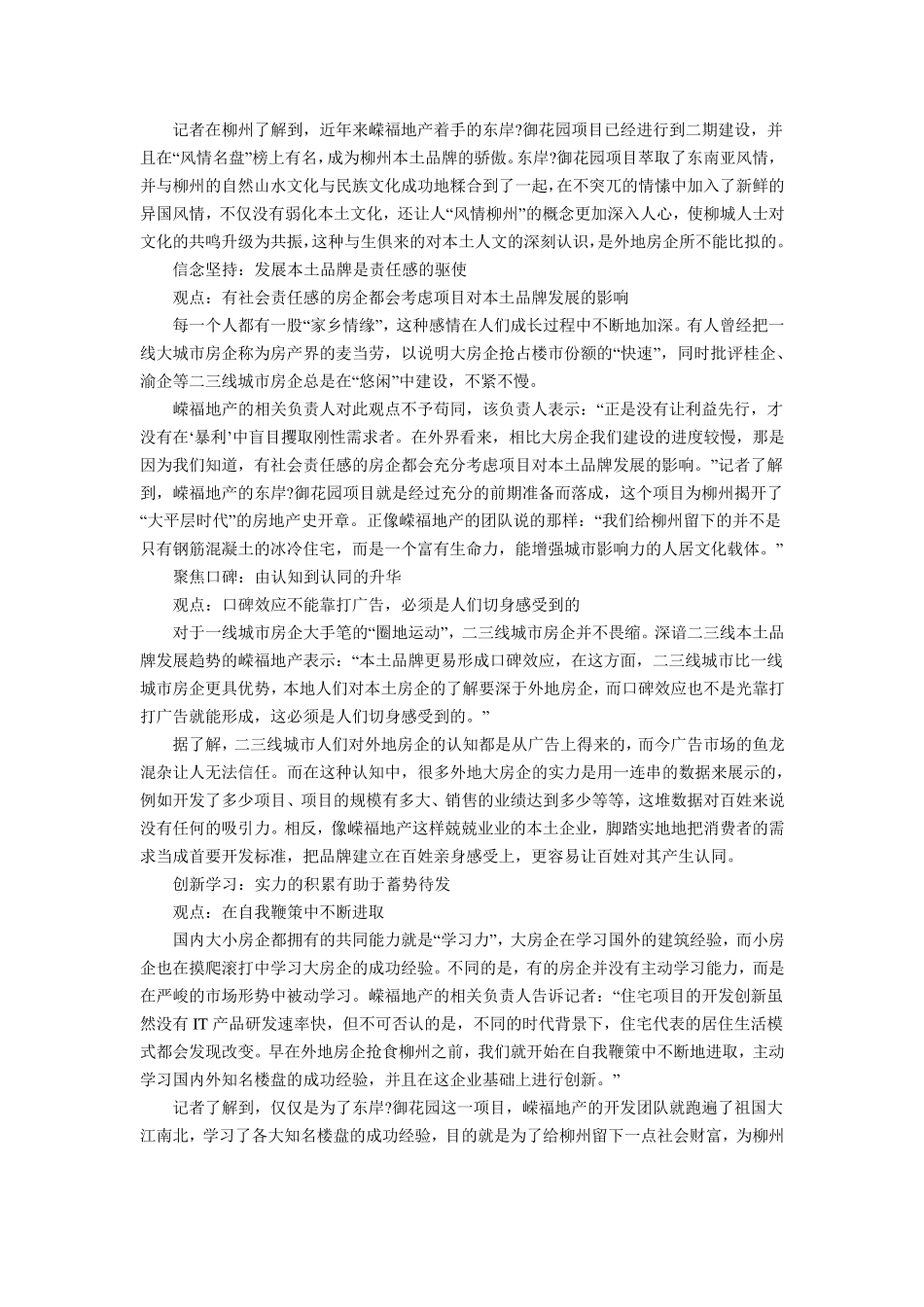 记者在柳州了解到，近年来嵘福地产着手的东岸?御花园项目已经进行到二期建设，并且在“风情名盘”榜上有名，成为柳州本土品牌的骄傲。东岸?御花园项目萃取了东南亚风情，并与柳州的自然山水文化与民族文化成功地糅合到了一起，在不突兀的情愫中加入了新鲜的异国风情，不仅没有弱化本土文化，还让人“风情柳州”的概念更加深入人心，使柳城人士对文化的共鸣升级为共振，这种与生俱来的对本土人文的深刻认识，是外地房企所不能比拟的。

信念坚持：发展本土品牌是责任感的驱使

观点：有社会责任感的房企都会考虑项目对本土品牌发展的影响

每一个人都有一股“家乡情缘”，这种感情在人们成长过程中不断地加深。有人曾经把一线大城市房企称为房产界的麦当劳，以说明大房企抢占楼市份额的“快速”，同时批评桂企、渝企等二三线城市房企总是在“悠闲”中建设，不紧不慢。

嵘福地产的相关负责人对此观点不予苟同，该负责人表示：“正是没有让利益先行，才没有在‘暴利’中盲目攫取刚性需求者。在外界看来，相比大房企我们建设的进度较慢，那是因为我们知道，有社会责任感的房企都会充分考虑项目对本土品牌发展的影响。”记者了解到，嵘福地产的东岸?御花园项目就是经过充分的前期准备而落成，这个项目为柳州揭开了“大平层时代”的房地产史开章。正像嵘福地产的团队说的那样：“我们给柳州留下的并不是只有钢筋混凝土的冰冷住宅，而是一个富有生命力，能增强城市影响力的人居文化载体。”

聚焦口碑：由认知到认同的升华

观点：口碑效应不能靠打广告，必须是人们切身感受到的

对于一线城市房企大手笔的“圈地运动”，二三线城市房企并不畏缩。深谙二三线本土品牌发展趋势的嵘福地产表示：“本土品牌更易形成口碑效应，在这方面，二三线城市比一线城市房企更具优势，本地人们对本土房企的了解要深于外地房企，而口碑效应也不是光靠打打广告就能形成，这必须是人们切身感受到的。”

据了解，二三线城市人们对外地房企的认知都是从广告上得来的，而今广告市场的鱼龙混杂让人无法信任。而在这种认知中，很多外地大房企的实力是用一连串的数据来展示的，例如开发了多少项目、项目的规模有多大、销售的业绩达到多少等等，这堆数据对百姓来说没有任何的吸引力。相反，像嵘福地产这样兢兢业业的本土企业，脚踏实地地把消费者的需求当成首要开发标准，把品牌建立在百姓亲身感受上，更容易让百姓对其产生认同。

创新学习：实力的积累有助于蓄势待发

观点：在自我鞭策中不断进取

国内大小房企都拥有的共同能力就是“学习力”，大房企在学习国外的建筑经验，而小房企也在摸爬滚打中学习大房企的成功经验。不同的是，有的房企并没有主动学习能力，而是在严峻的市场形势中被动学习。嵘福地产的相关负责人告诉记者：“住宅项目的开发创新虽然没有 IT 产品研发速率快，但不可否认的是，不同的时代背景下，住宅代表的居住生活模式都会发现改变。早在外地房企抢食柳州之前，我们就开始在自我鞭策中不断地进取，主动学习国内外知名楼盘的成功经验，并且在这企业基础上进行创新。”

记者了解到，仅仅是为了东岸?御花园这一项目，嵘福地产的开发团队就跑遍了祖国大江南北，学习了各大知名楼盘的成功经验，目的就是为了给柳州留下一点社会财富，为柳州